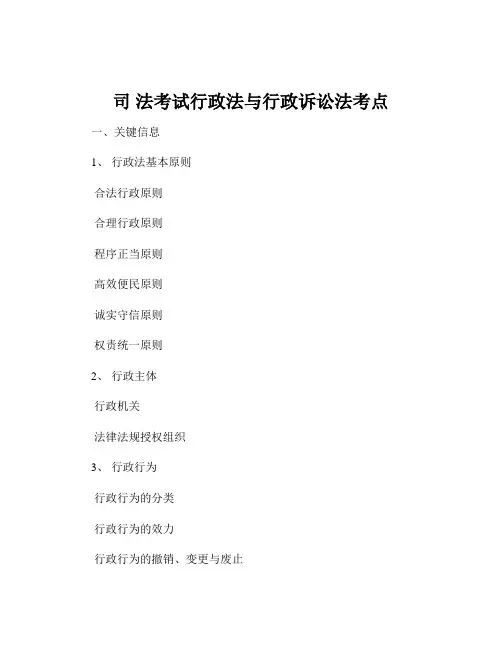 司 法考试行政法与行政诉讼法考点

一、关键信息

1、 行政法基本原则

合法行政原则

合理行政原则

程序正当原则

高效便民原则

诚实守信原则

权责统一原则

2、 行政主体

行政机关

法律法规授权组织

3、 行政行为

行政行为的分类

行政行为的效力

行政行为的撤销、变更与废止